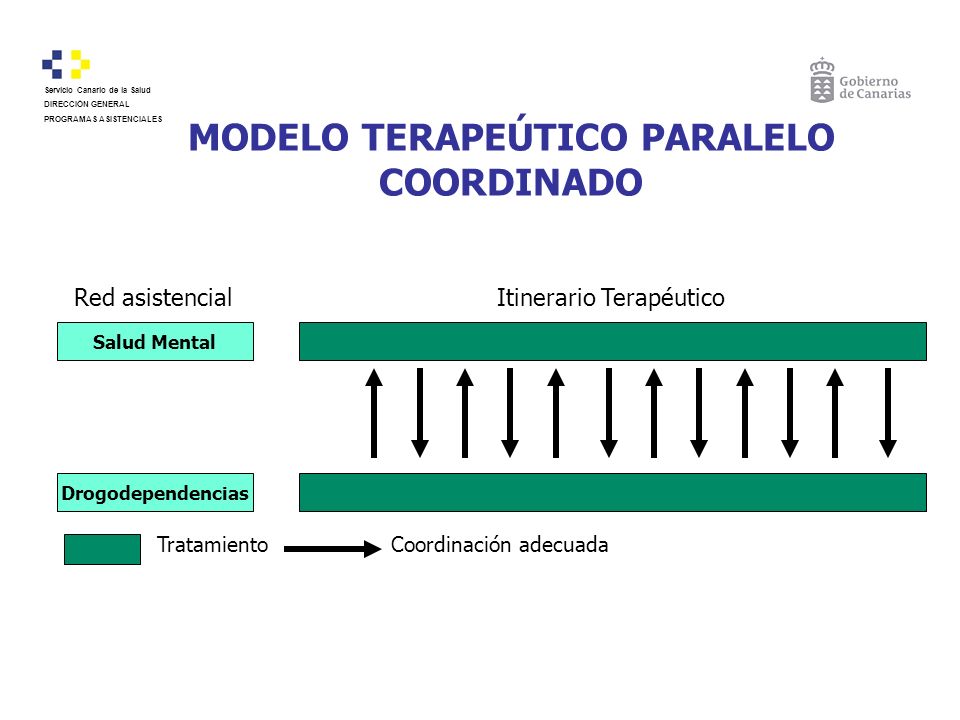 Servicio Canario de la Salud
DIRECCION GENERAL
PROGRAMAS ASISTENCIALES

Gobierno de Canarias

MODELO TERAPEÚTICO PARALELO COORDINADO

Red asistencial

Itinerario Terapéutico

Salud Mental

Drogodependencias

Tratamiento

Coordinación adecuada